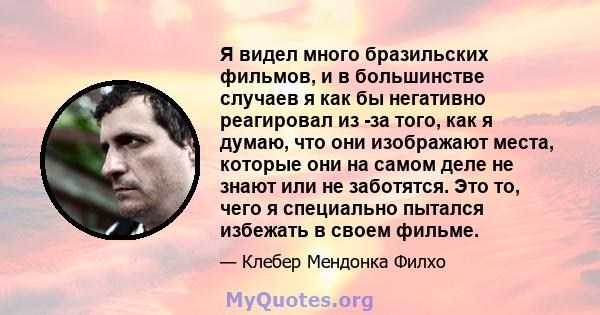 Я видел много бразильских фильмов, и в большинстве случаев я как бы негативно реагировал из -за того, как я думаю, что они изображают места, которые они на самом деле не знают или не заботятся. Это то, чего я специально пытался избежать в своем фильме.

— Клебер Мендонка Филхо

MyQuotes.org